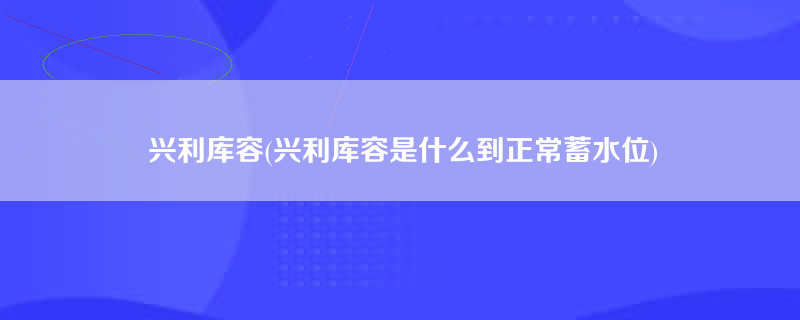 兴利库容(兴利库容是什么到正常蓄水位)